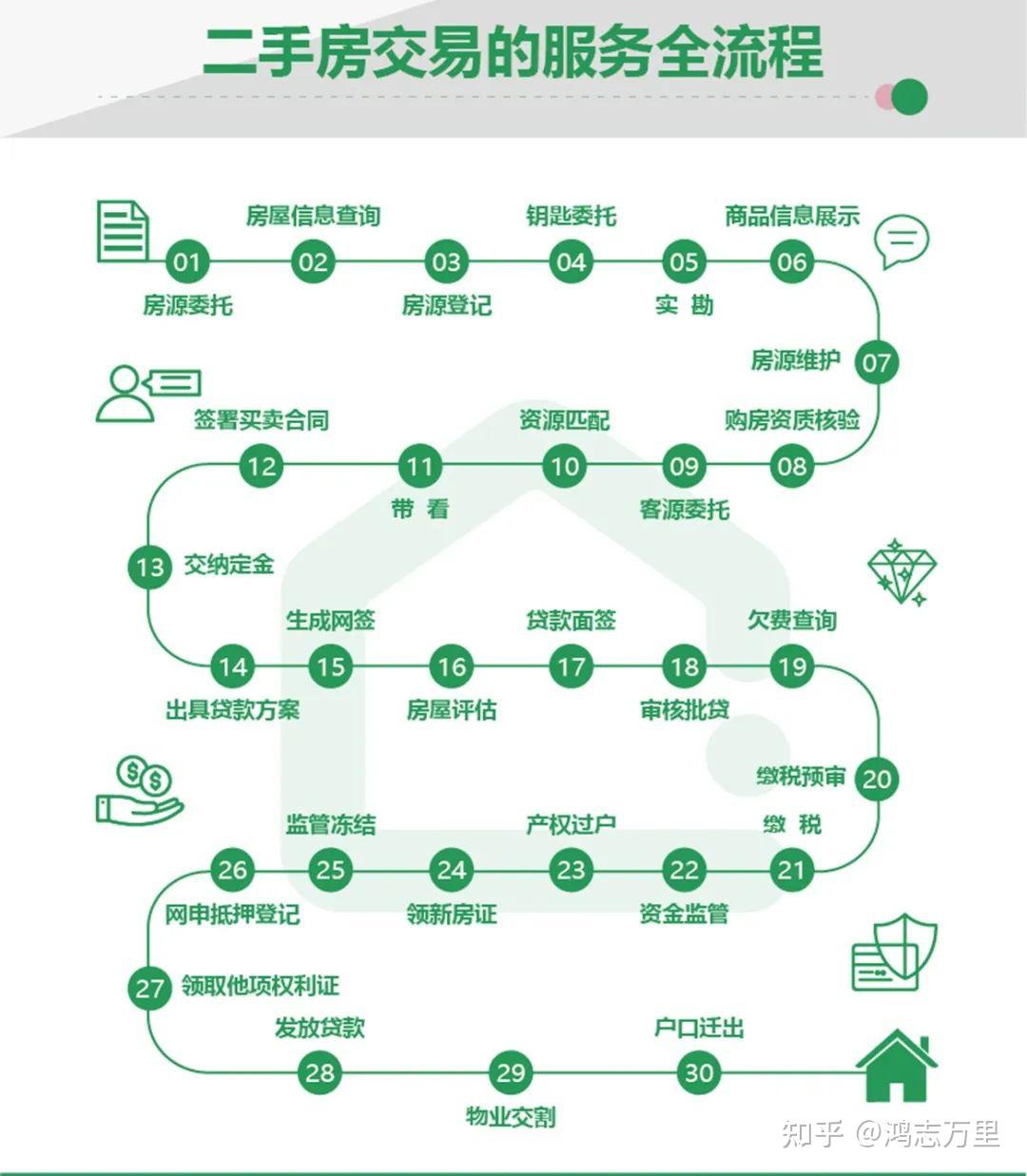 二手房交易的服务全流程

01 房源委托
02 房屋信息查询
03 房源登记
04 钥匙委托
05 实 勘
06 商品信息展示
07 房源维护
08 购房资质核验
09 客源委托
10 资源匹配
11 带 看
12 签署买卖合同
13 交纳定金
14 出具贷款方案
15 生成网签
16 房屋评估
17 贷款面签
18 审核批贷
19 欠费查询
20 缴税预审
21 缴 税
22 资金监管
23 产权过户
24 领新房证
25 监管冻结
26 网申抵押登记
27 领取他项权利证
28 发放贷款
29 物业交割
30 户口迁出

知乎 @鸿志万里